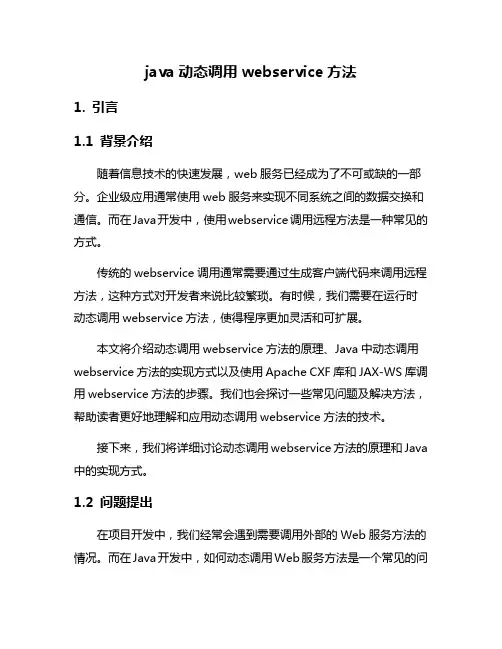 java 动态调用 webservice 方法

1. 引言

1.1 背景介绍

随着信息技术的快速发展，web 服务已经成为了不可或缺的一部分。企业级应用通常使用 web 服务来实现不同系统之间的数据交换和通信。而在 Java 开发中，使用 webservice 调用远程方法是一种常见的方式。

传统的 webservice 调用通常需要通过生成客户端代码来调用远程方法，这种方式对开发者来说比较繁琐。有时候，我们需要在运行时动态调用 webservice 方法，使得程序更加灵活和可扩展。

本文将介绍动态调用 webservice 方法的原理、Java 中动态调用 webservice 方法的实现方式以及使用 Apache CXF 库和 JAX-WS 库调用 webservice 方法的步骤。我们也会探讨一些常见问题及解决方法，帮助读者更好地理解和应用动态调用 webservice 方法的技术。

接下来，我们将详细讨论动态调用 webservice 方法的原理和 Java 中的实现方式。

1.2 问题提出

在项目开发中，我们经常会遇到需要调用外部的 Web 服务方法的情况。而在 Java 开发中，如何动态调用 Web 服务方法是一个常见的问